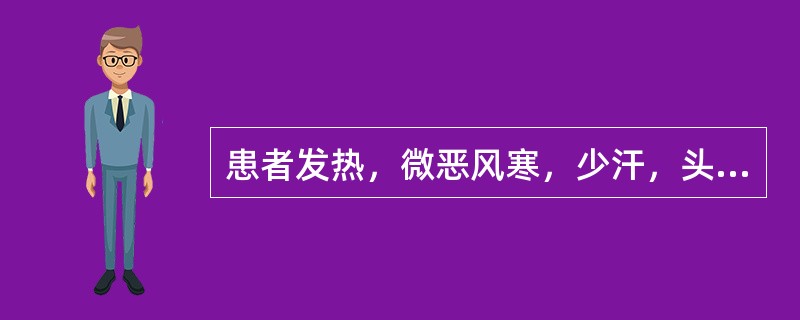 患者发热，微恶风寒，少汗，头...